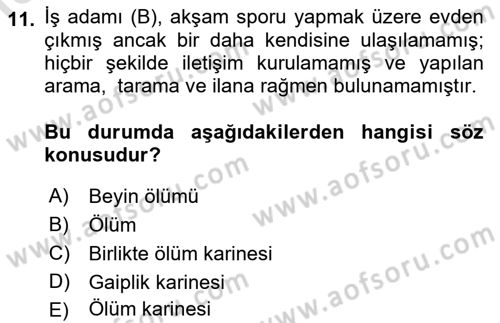 11. İş adamı (B), akşam sporu yapmak üzere evden çıkmış ancak bir daha kendisine ulaşılamamış; hiçbir şekilde iletişim kurulamamış ve yapılan arama, tarama ve ilana rağmen bulunamamıştır.

Bu durumda aşağıdakilerden hangisi söz konusudur?

A) Beyin ölümü
B) Ölüm
C) Birlikte ölüm karinesi
D) Gaiplik karinesi
E) Ölüm karinesi

www.aofsoru.com